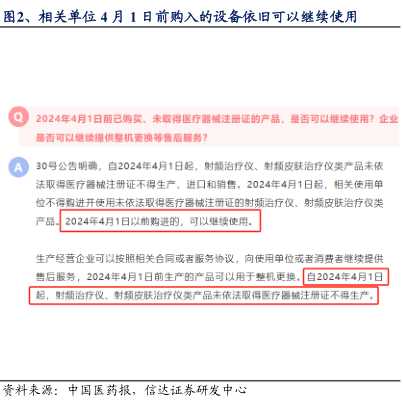 图2、相关单位 4 月 1 日前购入的设备依旧可以继续使用

Q 2024年4月1日前已购买、未取得医疗器械注册证的产品，是否可以继续使用？企业是否可以继续提供整机更换等售后服务？

A 30号公告明确，自2024年4月1日起，射频治疗仪、射频皮肤治疗仪类产品未依法取得医疗器械注册证不得生产、进口和销售。2024年4月1日起，相关使用单位不得购进并使用未依法取得医疗器械注册证的射频治疗仪、射频皮肤治疗仪类产品。2024年4月1日以前购进的，可以继续使用。

生产经营企业可以按照相关合同或者服务协议，向使用单位或者消费者继续提供售后服务，2024年4月1日前生产的产品可以用于整机更换。自2024年4月1日起，射频治疗仪、射频皮肤治疗仪类产品未依法取得医疗器械注册证不得生产。

资料来源：中国医药报，信达证券研发中心